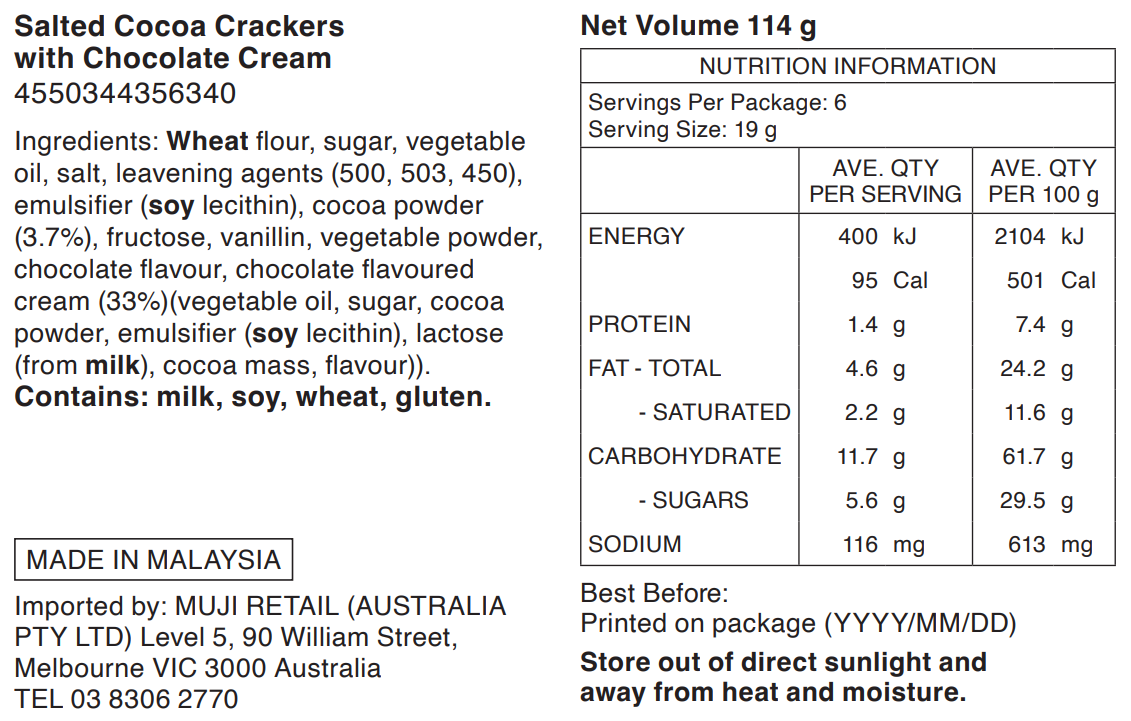 Salted Cocoa Crackers
with Chocolate Cream
4550344356340

Ingredients: Wheat flour, sugar, vegetable oil, salt, leavening agents (500, 503, 450), emulsifier (soy lecithin), cocoa powder (3.7%), fructose, vanillin, vegetable powder, chocolate flavour, chocolate flavoured cream (33%)(vegetable oil, sugar, cocoa powder, emulsifier (soy lecithin), lactose (from milk), cocoa mass, flavour)).
Contains: milk, soy, wheat, gluten.

MADE IN MALAYSIA

Imported by: MUJI RETAIL (AUSTRALIA PTY LTD) Level 5, 90 William Street, Melbourne VIC 3000 Australia
TEL 03 8306 2770

Net Volume 114 g

NUTRITION INFORMATION
Servings Per Package: 6
Serving Size: 19 g

|  | AVE. QTY PER SERVING | AVE. QTY PER 100 g |
|---|---|---|
| ENERGY | 400 kJ | 2104 kJ |
|  | 95 Cal | 501 Cal |
| PROTEIN | 1.4 g | 7.4 g |
| FAT - TOTAL | 4.6 g | 24.2 g |
| - SATURATED | 2.2 g | 11.6 g |
| CARBOHYDRATE | 11.7 g | 61.7 g |
| - SUGARS | 5.6 g | 29.5 g |
| SODIUM | 116 mg | 613 mg |

Best Before:
Printed on package (YYYY/MM/DD)

Store out of direct sunlight and away from heat and moisture.